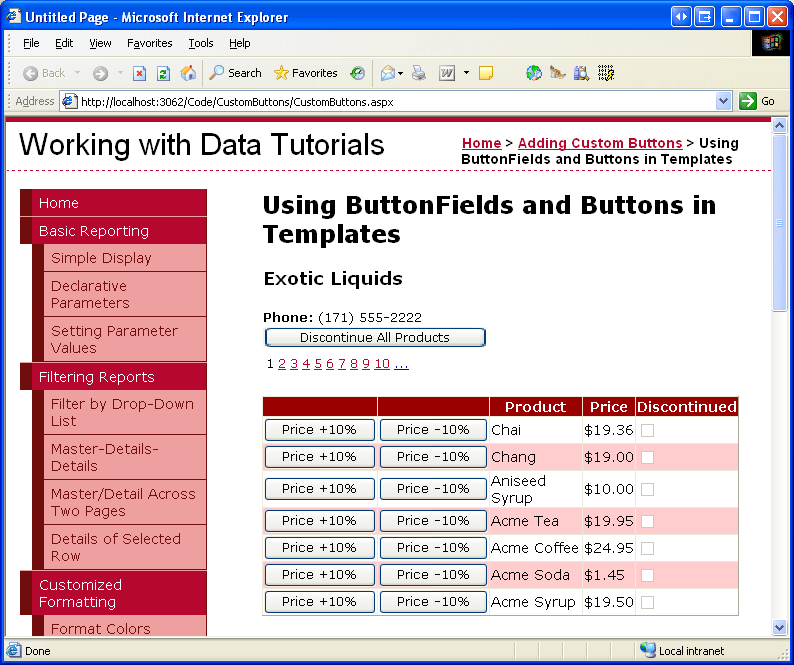 Untitled Page - Microsoft Internet Explorer

File Edit View Favorites Tools Help

Back Search Favorites

Address http://localhost:3062/Code/CustomButtons/CustomButtons.aspx Go

Working with Data Tutorials

Home > Adding Custom Buttons > Using ButtonFields and Buttons in Templates

Home
Basic Reporting
Simple Display
Declarative Parameters
Setting Parameter Values
Filtering Reports
Filter by Drop-Down List
Master-Details-Details
Master/Detail Across Two Pages
Details of Selected Row
Customized Formatting
Format Colors

Using ButtonFields and Buttons in Templates

Exotic Liquids

Phone: (171) 555-2222

Discontinue All Products

1 2 3 4 5 6 7 8 9 10 ...

| | | Product | Price | Discontinued |
|---|---|---|---|---|
| Price +10% | Price -10% | Chai | $19.36 | |
| Price +10% | Price -10% | Chang | $19.00 | |
| Price +10% | Price -10% | Aniseed Syrup | $10.00 | |
| Price +10% | Price -10% | Acme Tea | $19.95 | |
| Price +10% | Price -10% | Acme Coffee | $24.95 | |
| Price +10% | Price -10% | Acme Soda | $1.45 | |
| Price +10% | Price -10% | Acme Syrup | $19.50 | |

Done
Local intranet